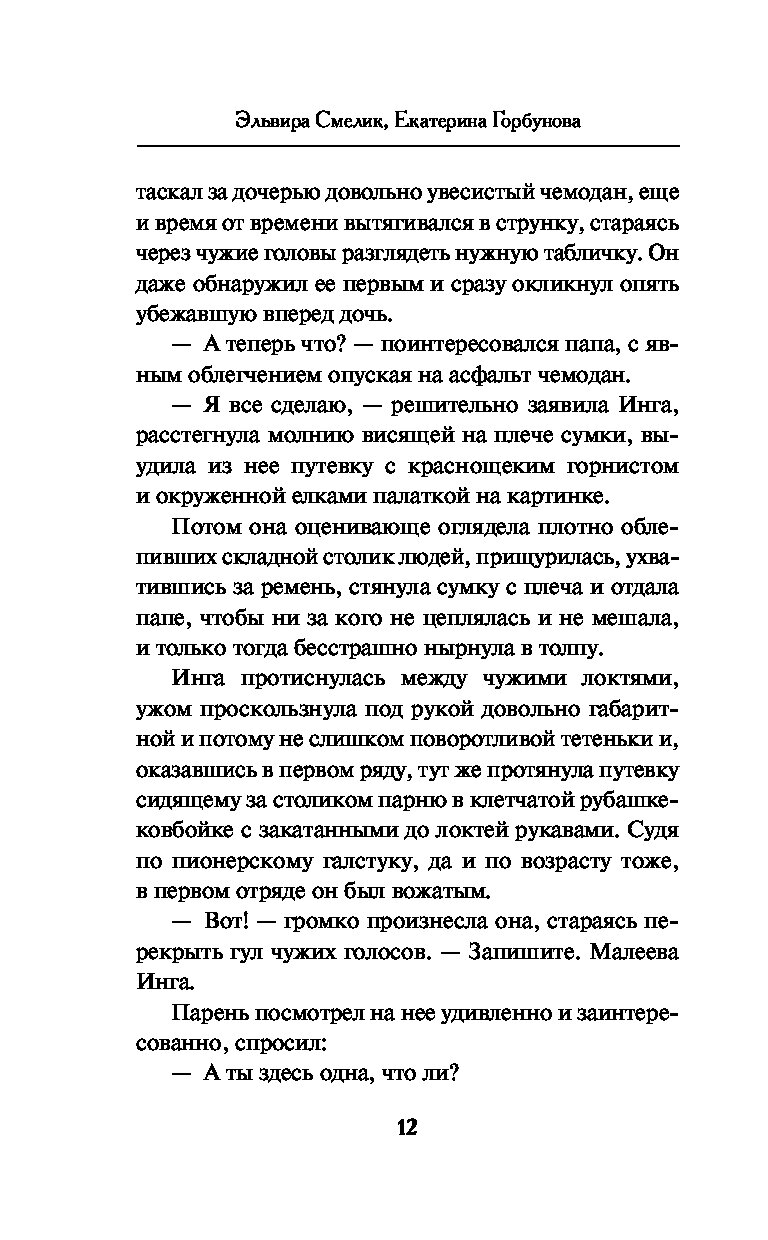 Эльвира Смелик, Екатерина Горбунова

таскал за дочерью довольно увесистый чемодан, еще и время от времени вытягивался в струнку, стараясь через чужие головы разглядеть нужную табличку. Он даже обнаружил ее первым и сразу окликнул опять убежавшую вперед дочь.

— А теперь что? — поинтересовался папа, с явным облегчением опуская на асфальт чемодан.

— Я все сделаю, — решительно заявила Инга, расстегнула молнию висящей на плече сумки, выудила из нее путевку с краснощеким горнистом и окруженной елками палаткой на картинке.

Потом она оценивающе оглядела плотно облепивших складной столик людей, прищурилась, ухватившись за ремень, стянула сумку с плеча и отдала папе, чтобы ни за кого не цеплялась и не мешала, и только тогда бесстрашно нырнула в толпу.

Инга протиснулась между чужими локтями, ужом проскользнула под рукой довольно габаритной и потому не слишком поворотливой тетеньки и, оказавшись в первом ряду, тут же протянула путевку сидящему за столиком парню в клетчатой рубашке-ковбойке с закатанными до локтей рукавами. Судя по пионерскому галстуку, да и по возрасту тоже, в первом отряде он был вожатым.

— Вот! — громко произнесла она, стараясь перекрыть гул чужих голосов. — Запишите. Малеева Инга.

Парень посмотрел на нее удивленно и заинтересованно, спросил:

— А ты здесь одна, что ли?

12